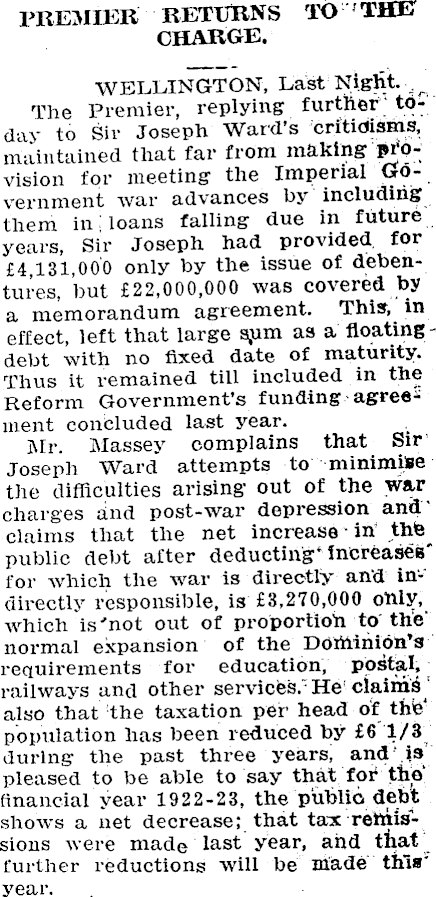 PREMIER RETURNS TO THE CHARGE.

WELLINGTON, Last Night.

The Premier, replying further today to Sir Joseph Ward's criticisms, maintained that far from making provision for meeting the Imperial Government war advances by including them in loans falling due in future years, Sir Joseph had provided for £4,131,000 only by the issue of debentures, but £22,000,000 was covered by a memorandum agreement. This, in effect, left that large sum as a floating debt with no fixed date of maturity. Thus it remained till included in the Reform Government's funding agreement concluded last year.

Mr. Massey complains that Sir Joseph Ward attempts to minimise the difficulties arising out of the war charges and post-war depression and claims that the net increase in the public debt after deducting increases for which the war is directly and indirectly responsible, is £3,270,000 only, which is not out of proportion to the normal expansion of the Dominion's requirements for education, postal, railways and other services. He claims also that the taxation per head of the population has been reduced by £6 1/3 during the past three years, and is pleased to be able to say that for the financial year 1922-23, the public debt shows a net decrease; that tax remissions were made last year, and that further reductions will be made this year.